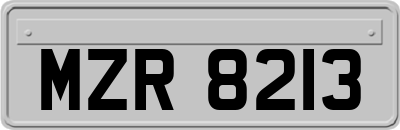 MZR 8213